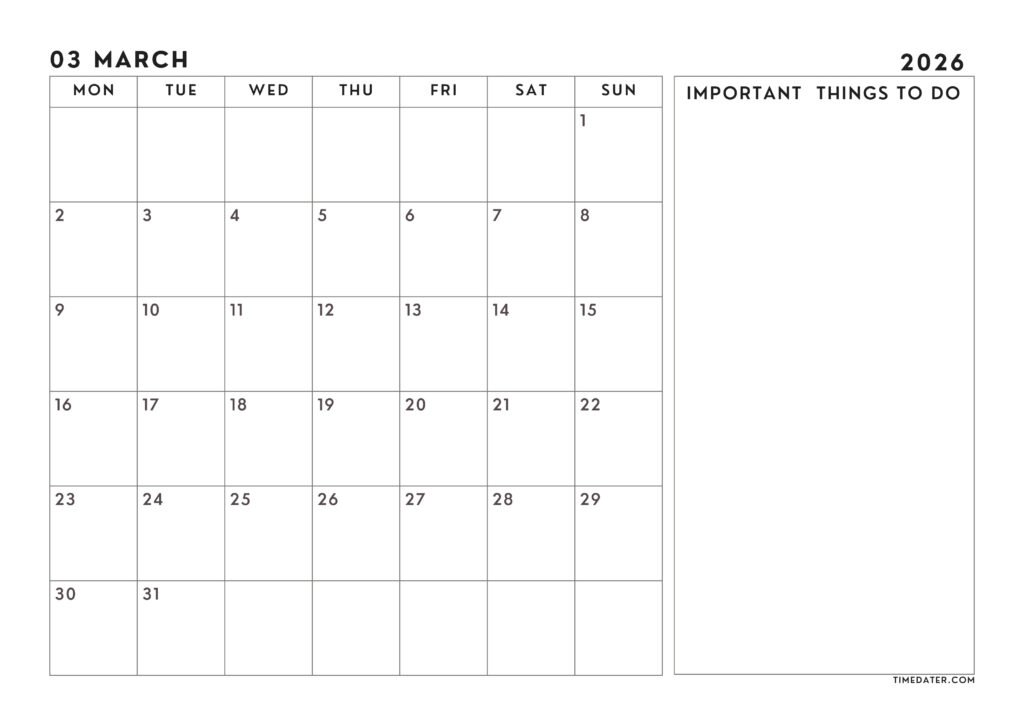 03 MARCH

2026

| MON | TUE | WED | THU | FRI | SAT | SUN |
|---|---|---|---|---|---|---|
| | | | | | | 1 |
| 2 | 3 | 4 | 5 | 6 | 7 | 8 |
| 9 | 10 | 11 | 12 | 13 | 14 | 15 |
| 16 | 17 | 18 | 19 | 20 | 21 | 22 |
| 23 | 24 | 25 | 26 | 27 | 28 | 29 |
| 30 | 31 | | | | | |

IMPORTANT THINGS TO DO

TIMEDATER.COM